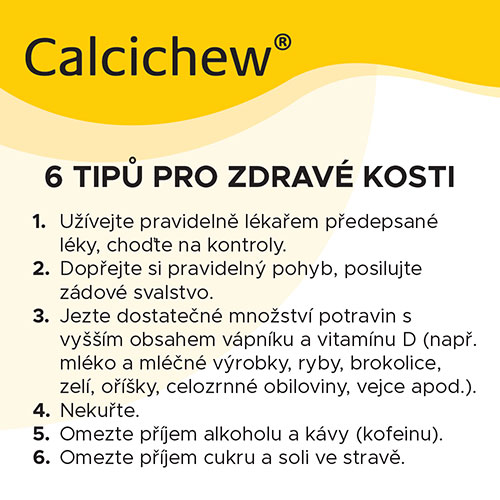 Calcichew®

6 TIPŮ PRO ZDRAVÉ KOSTI

1. Užívejte pravidelně lékařem předepsané léky, choďte na kontroly.
2. Dopřejte si pravidelný pohyb, posilujte zádové svalstvo.
3. Jezte dostatečné množství potravin s vyšším obsahem vápníku a vitamínu D (např. mléko a mléčné výrobky, ryby, brokolice, zelí, oříšky, celozrnné obiloviny, vejce apod.).
4. Nekuřte.
5. Omezte příjem alkoholu a kávy (kofeinu).
6. Omezte příjem cukru a soli ve stravě.